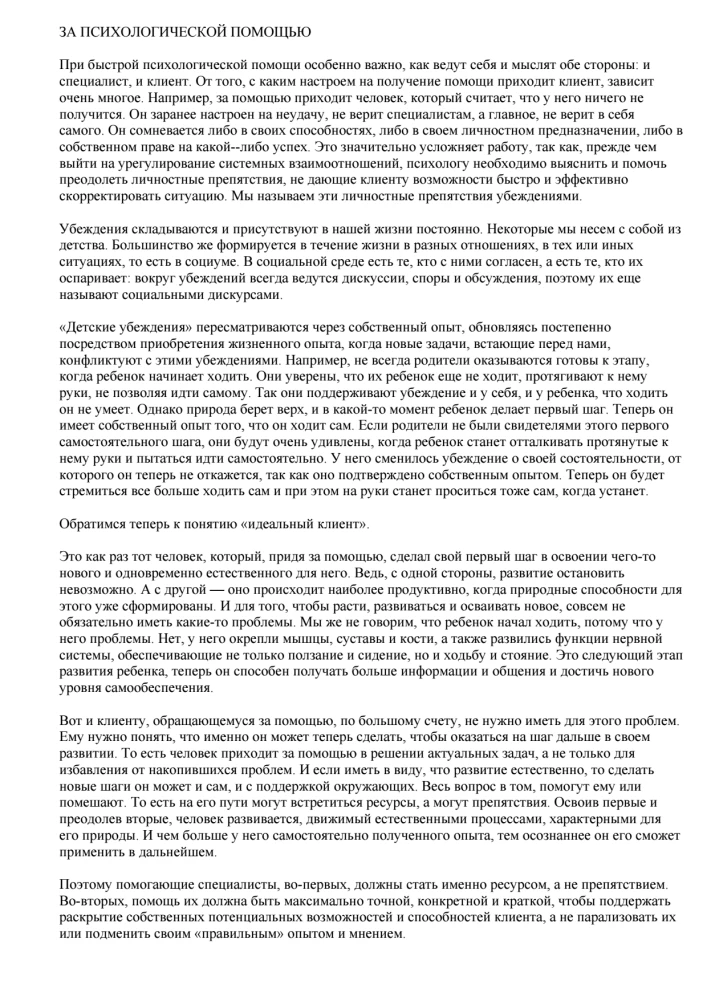 ЗА ПСИХОЛОГИЧЕСКОЙ ПОМОЩЬЮ

При быстрой психологической помощи особенно важно, как ведут себя и мыслят обе стороны: и специалист, и клиент. От того, с каким настроем на получение помощи приходит клиент, зависит очень многое. Например, за помощью приходит человек, который считает, что у него ничего не получится. Он заранее настроен на неудачу, не верит специалистам, а главное, не верит в себя самого. Он сомневается либо в своих способностях, либо в своем личностном предназначении, либо в собственном праве на какой--либо успех. Это значительно усложняет работу, так как, прежде чем выйти на урегулирование системных взаимоотношений, психологу необходимо выяснить и помочь преодолеть личностные препятствия, не дающие клиенту возможности быстро и эффективно скорректировать ситуацию. Мы называем эти личностные препятствия убеждениями.

Убеждения складываются и присутствуют в нашей жизни постоянно. Некоторые мы несем с собой из детства. Большинство же формируется в течение жизни в разных отношениях, в тех или иных ситуациях, то есть в социуме. В социальной среде есть те, кто с ними согласен, а есть те, кто их оспаривает: вокруг убеждений всегда ведутся дискуссии, споры и обсуждения, поэтому их еще называют социальными дискурсами.

«Детские убеждения» пересматриваются через собственный опыт, обновляясь постепенно посредством приобретения жизненного опыта, когда новые задачи, встающие перед нами, конфликтуют с этими убеждениями. Например, не всегда родители оказываются готовы к этапу, когда ребенок начинает ходить. Они уверены, что их ребенок еще не ходит, протягивают к нему руки, не позволяя идти самому. Так они поддерживают убеждение и у себя, и у ребенка, что ходить он не умеет. Однако природа берет верх, и в какой-то момент ребенок делает первый шаг. Теперь он имеет собственный опыт того, что он ходит сам. Если родители не были свидетелями этого первого самостоятельного шага, они будут очень удивлены, когда ребенок станет отталкивать протянутые к нему руки и пытаться идти самостоятельно. У него сменилось убеждение о своей состоятельности, от которого он теперь не откажется, так как оно подтверждено собственным опытом. Теперь он будет стремиться все больше ходить сам и при этом на руки станет проситься тоже сам, когда устанет.

Обратимся теперь к понятию «идеальный клиент».

Это как раз тот человек, который, придя за помощью, сделал свой первый шаг в освоении чего-то нового и одновременно естественного для него. Ведь, с одной стороны, развитие остановить невозможно. А с другой — оно происходит наиболее продуктивно, когда природные способности для этого уже сформированы. И для того, чтобы расти, развиваться и осваивать новое, совсем не обязательно иметь какие-то проблемы. Мы же не говорим, что ребенок начал ходить, потому что у него проблемы. Нет, у него окрепли мышцы, суставы и кости, а также развились функции нервной системы, обеспечивающие не только ползание и сидение, но и ходьбу и стояние. Это следующий этап развития ребенка, теперь он способен получать больше информации и общения и достичь нового уровня самообеспечения.

Вот и клиенту, обращающемуся за помощью, по большому счету, не нужно иметь для этого проблем. Ему нужно понять, что именно он может теперь сделать, чтобы оказаться на шаг дальше в своем развитии. То есть человек приходит за помощью в решении актуальных задач, а не только для избавления от накопившихся проблем. И если иметь в виду, что развитие естественно, то сделать новые шаги он может и сам, и с поддержкой окружающих. Весь вопрос в том, помогут ему или помешают. То есть на его пути могут встретиться ресурсы, а могут препятствия. Освоив первые и преодолев вторые, человек развивается, движимый естественными процессами, характерными для его природы. И чем больше у него самостоятельно полученного опыта, тем осознаннее он его сможет применить в дальнейшем.

Поэтому помогающие специалисты, во-первых, должны стать именно ресурсом, а не препятствием. Во-вторых, помощь их должна быть максимально точной, конкретной и краткой, чтобы поддержать раскрытие собственных потенциальных возможностей и способностей клиента, а не парализовать их или подменить своим «правильным» опытом и мнением.